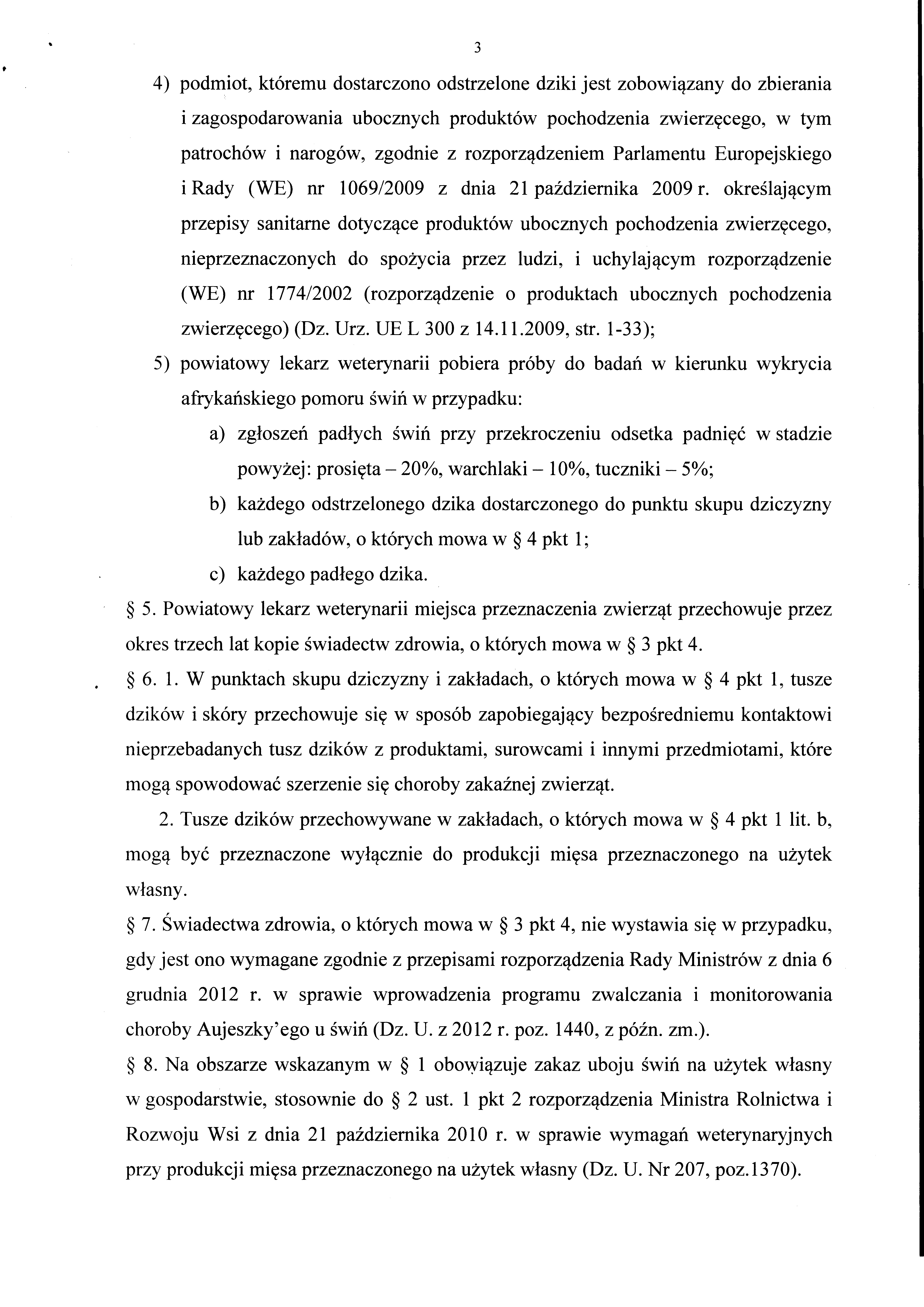 3

4) podmiot, któremu dostarczono odstrzelone dziki jest zobowiązany do zbierania i zagospodarowania ubocznych produktów pochodzenia zwierzęcego, w tym patrochów i narogów, zgodnie z rozporządzeniem Parlamentu Europejskiego i Rady (WE) nr 1069/2009 z dnia 21 października 2009 r. określającym przepisy sanitarne dotyczące produktów ubocznych pochodzenia zwierzęcego, nieprzeznaczonych do spożycia przez ludzi, i uchylającym rozporządzenie (WE) nr 1774/2002 (rozporządzenie o produktach ubocznych pochodzenia zwierzęcego) (Dz. Urz. UE L 300 z 14.11.2009, str. 1-33);

5) powiatowy lekarz weterynarii pobiera próby do badań w kierunku wykrycia afrykańskiego pomoru świń w przypadku:

a) zgłoszeń padłych świń przy przekroczeniu odsetka padnięć w stadzie powyżej: prosięta – 20%, warchlaki – 10%, tuczniki – 5%;

b) każdego odstrzelonego dzika dostarczonego do punktu skupu dziczyzny lub zakładów, o których mowa w § 4 pkt 1;

c) każdego padłego dzika.

§ 5. Powiatowy lekarz weterynarii miejsca przeznaczenia zwierząt przechowuje przez okres trzech lat kopie świadectw zdrowia, o których mowa w § 3 pkt 4.

§ 6. 1. W punktach skupu dziczyzny i zakładach, o których mowa w § 4 pkt 1, tusze dzików i skóry przechowuje się w sposób zapobiegający bezpośredniemu kontaktowi nieprzebadanych tusz dzików z produktami, surowcami i innymi przedmiotami, które mogą spowodować szerzenie się choroby zakaźnej zwierząt.

2. Tusze dzików przechowywane w zakładach, o których mowa w § 4 pkt 1 lit. b, mogą być przeznaczone wyłącznie do produkcji mięsa przeznaczonego na użytek własny.

§ 7. Świadectwa zdrowia, o których mowa w § 3 pkt 4, nie wystawia się w przypadku, gdy jest ono wymagane zgodnie z przepisami rozporządzenia Rady Ministrów z dnia 6 grudnia 2012 r. w sprawie wprowadzenia programu zwalczania i monitorowania choroby Aujeszky'ego u świń (Dz. U. z 2012 r. poz. 1440, z późn. zm.).

§ 8. Na obszarze wskazanym w § 1 obowiązuje zakaz uboju świń na użytek własny w gospodarstwie, stosownie do § 2 ust. 1 pkt 2 rozporządzenia Ministra Rolnictwa i Rozwoju Wsi z dnia 21 października 2010 r. w sprawie wymagań weterynaryjnych przy produkcji mięsa przeznaczonego na użytek własny (Dz. U. Nr 207, poz.1370).